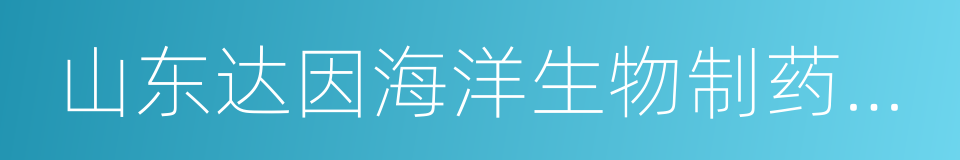 山东达因海洋生物制药...